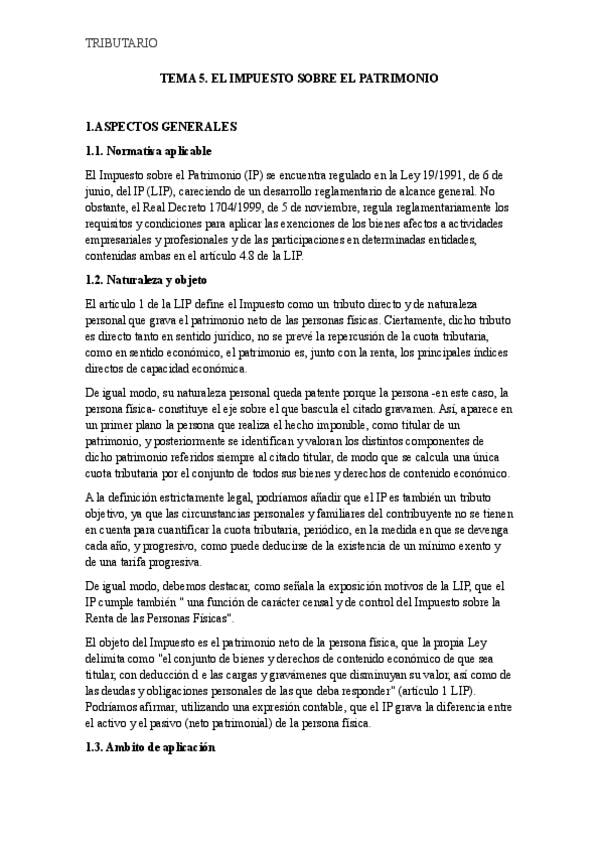 TRIBUTARIO

TEMA 5. EL IMPUESTO SOBRE EL PATRIMONIO

1.ASPECTOS GENERALES

1.1. Normativa aplicable

El Impuesto sobre el Patrimonio (IP) se encuentra regulado en la Ley 19/1991, de 6 de junio, del IP (LIP), careciendo de un desarrollo reglamentario de alcance general. No obstante, el Real Decreto 1704/1999, de 5 de noviembre, regula reglamentariamente los requisitos y condiciones para aplicar las exenciones de los bienes afectos a actividades empresariales y profesionales y de las participaciones en determinadas entidades, contenidas ambas en el artículo 4.8 de la LIP.

1.2. Naturaleza y objeto

El artículo 1 de la LIP define el Impuesto como un tributo directo y de naturaleza personal que grava el patrimonio neto de las personas físicas. Ciertamente, dicho tributo es directo tanto en sentido jurídico, no se prevé la repercusión de la cuota tributaria, como en sentido económico, el patrimonio es, junto con la renta, los principales índices directos de capacidad económica.

De igual modo, su naturaleza personal queda patente porque la persona -en este caso, la persona física- constituye el eje sobre el que bascula el citado gravamen. Así, aparece en un primer plano la persona que realiza el hecho imponible, como titular de un patrimonio, y posteriormente se identifican y valoran los distintos componentes de dicho patrimonio referidos siempre al citado titular, de modo que se calcula una única cuota tributaria por el conjunto de todos sus bienes y derechos de contenido económico.

A la definición estrictamente legal, podríamos añadir que el IP es también un tributo objetivo, ya que las circunstancias personales y familiares del contribuyente no se tienen en cuenta para cuantificar la cuota tributaria, periódico, en la medida en que se devenga cada año, y progresivo, como puede deducirse de la existencia de un mínimo exento y de una tarifa progresiva.

De igual modo, debemos destacar, como señala la exposición motivos de la LIP, que el IP cumple también " una función de carácter censal y de control del Impuesto sobre la Renta de las Personas Físicas".

El objeto del Impuesto es el patrimonio neto de la persona física, que la propia Ley delimita como "el conjunto de bienes y derechos de contenido económico de que sea titular, con deducción d e las cargas y gravámenes que disminuyan su valor, así como de las deudas y obligaciones personales de las que deba responder" (artículo 1 LIP). Podríamos afirmar, utilizando una expresión contable, que el IP grava la diferencia entre el activo y el pasivo (neto patrimonial) de la persona física.

1.3. Ambito de aplicación